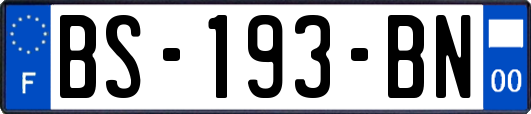 F
BS-193-BN
00